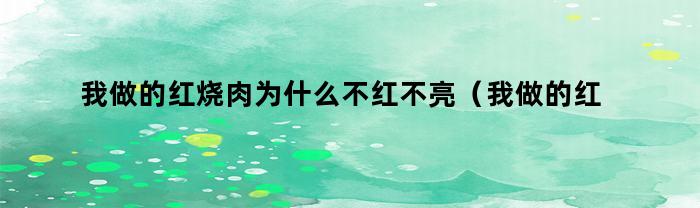 我做的红烧肉为什么不红不亮（我做的红